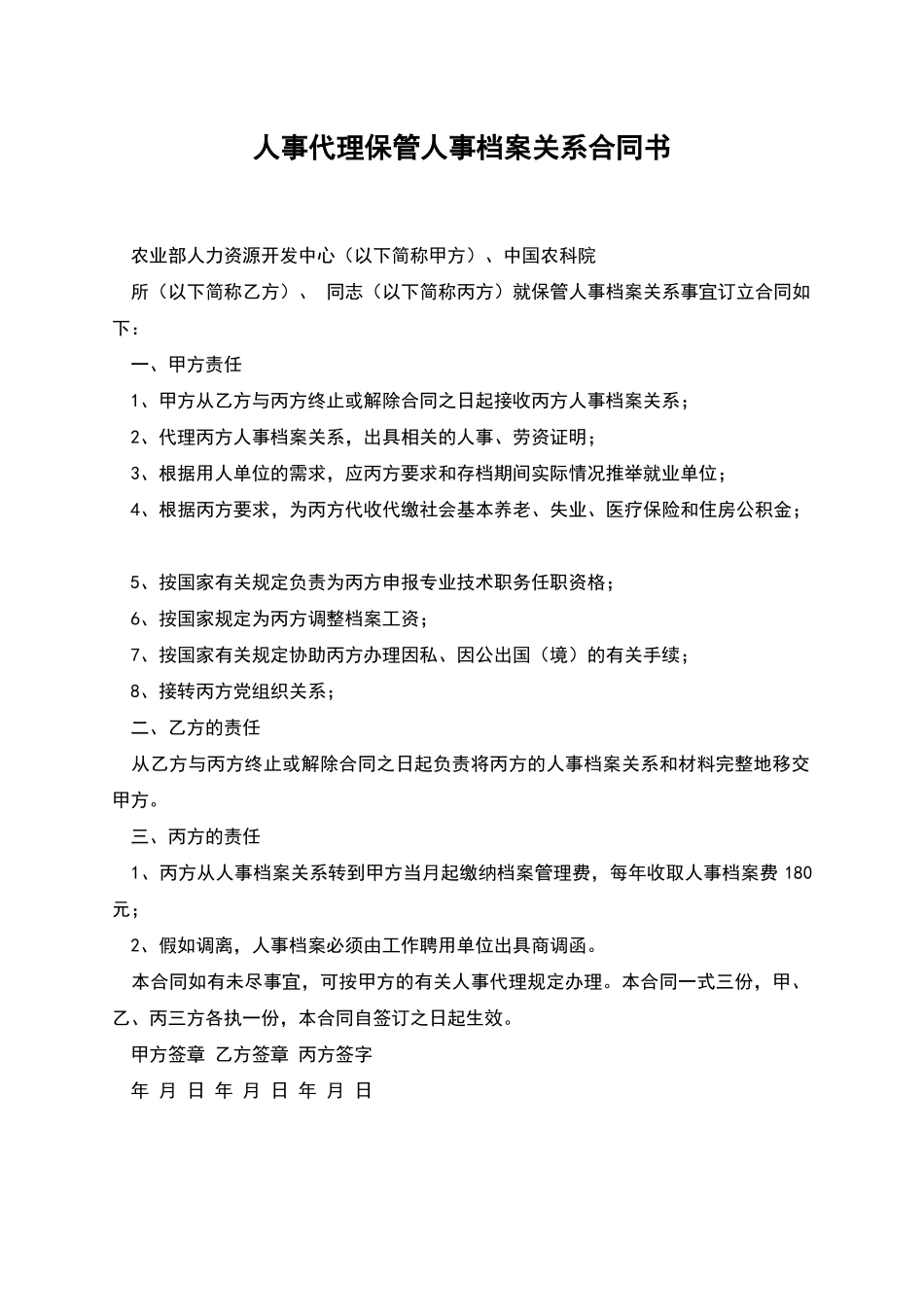 人事代理保管人事档案关系合同书

农业部人力资源开发中心（以下简称甲方）、中国农科院

所（以下简称乙方）、 同志（以下简称丙方）就保管人事档案关系事宜订立合同如下：

一、甲方责任

1、甲方从乙方与丙方终止或解除合同之日起接收丙方人事档案关系；

2、代理丙方人事档案关系，出具相关的人事、劳资证明；

3、根据用人单位的需求，应丙方要求和存档期间实际情况推举就业单位；

4、根据丙方要求，为丙方代收代缴社会基本养老、失业、医疗保险和住房公积金；

5、按国家有关规定负责为丙方申报专业技术职务任职资格；

6、按国家规定为丙方调整档案工资；

7、按国家有关规定协助丙方办理因私、因公出国（境）的有关手续；

8、接转丙方党组织关系；

二、乙方的责任

从乙方与丙方终止或解除合同之日起负责将丙方的人事档案关系和材料完整地移交甲方。

三、丙方的责任

1、丙方从人事档案关系转到甲方当月起缴纳档案管理费，每年收取人事档案费 180 元；

2、假如调离，人事档案必须由工作聘用单位出具商调函。

本合同如有未尽事宜，可按甲方的有关人事代理规定办理。本合同一式三份，甲、乙、丙三方各执一份，本合同自签订之日起生效。

甲方签章 乙方签章 丙方签字

年 月 日 年 月 日 年 月 日